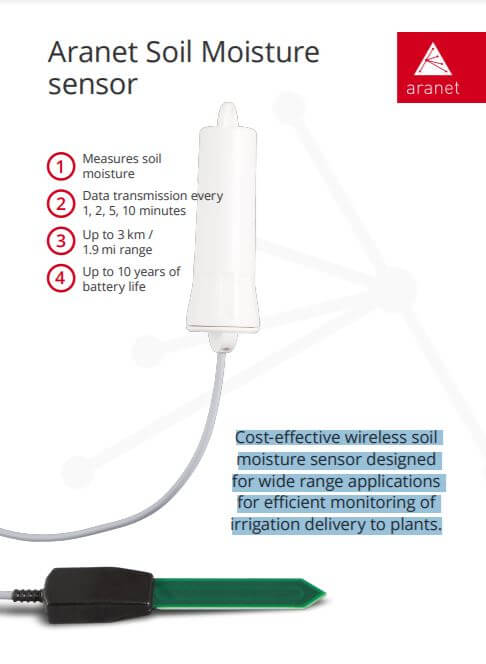 Aranet Soil Moisture sensor

aranet

1 Measures soil moisture

2 Data transmission every 1, 2, 5, 10 minutes

3 Up to 3 km / 1.9 mi range

4 Up to 10 years of battery life

Cost-effective wireless soil moisture sensor designed for wide range applications for efficient monitoring of irrigation delivery to plants.